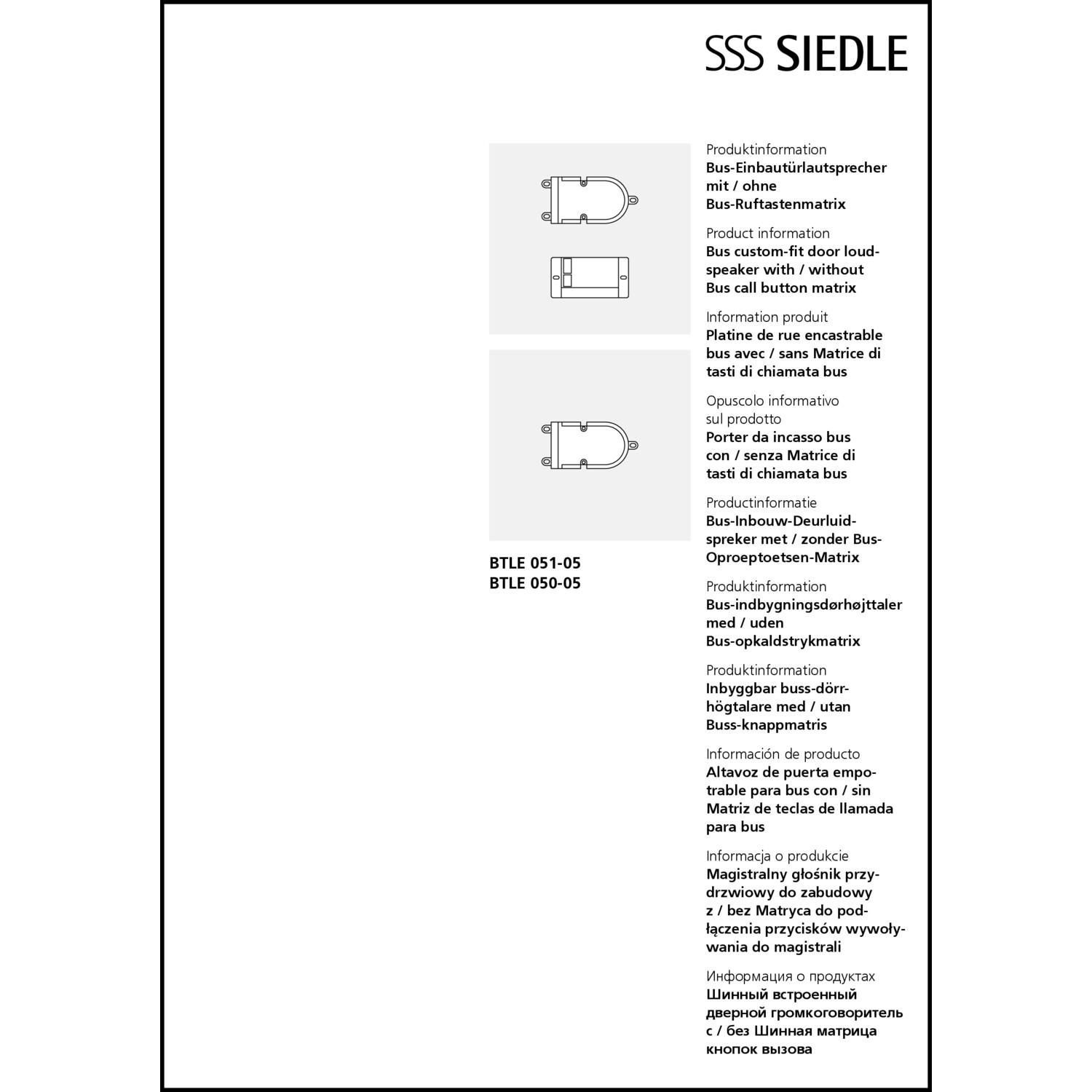 SSS SIEDLE

BTLE 051-05
BTLE 050-05

Produktinformation
Bus-Einbautürlautsprecher mit / ohne Bus-Ruftastenmatrix

Product information
Bus custom-fit door loudspeaker with / without Bus call button matrix

Information produit
Platine de rue encastrable bus avec / sans Matrice di tasti di chiamata bus

Opuscolo informativo sul prodotto
Porter da incasso bus con / senza Matrice di tasti di chiamata bus

Productinformatie
Bus-Inbouw-Deurluidspreker met / zonder Bus-Oproeptoetsen-Matrix

Produktinformation
Bus-indbygningsdørhøjttaler med / uden Bus-opkaldstrykmatrix

Produktinformation
Inbyggbar buss-dörrhögtalare med / utan Buss-knappmatris

Información de producto
Altavoz de puerta empotrable para bus con / sin Matriz de teclas de llamada para bus

Informacja o produkcie
Magistralny głośnik przydrzwiowy do zabudowy z / bez Matryca do podłączenia przycisków wywoływania do magistrali

Информация о продуктах
Шинный встроенный дверной громкоговоритель с / без Шинная матрица кнопок вызова